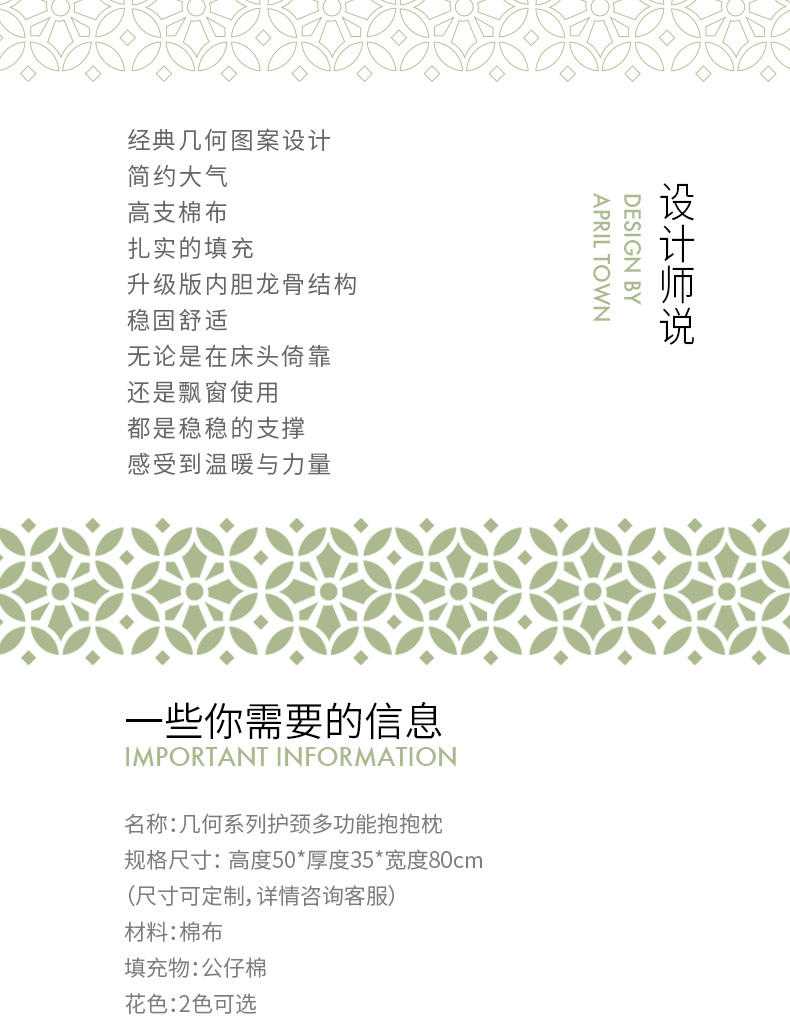 经典几何图案设计
简约大气
高支棉布
扎实的填充
升级版内胆龙骨结构
稳固舒适
无论是在床头倚靠
还是飘窗使用
都是稳稳的支撑
感受到温暖与力量

设计师说

DESIGN BY
APRIL TOWN

一些你需要的信息
IMPORTANT INFORMATION

名称:几何系列护颈多功能抱抱枕
规格尺寸:高度50*厚度35*宽度80cm
(尺寸可定制,详情咨询客服)
材料:棉布
填充物:公仔棉
花色:2色可选